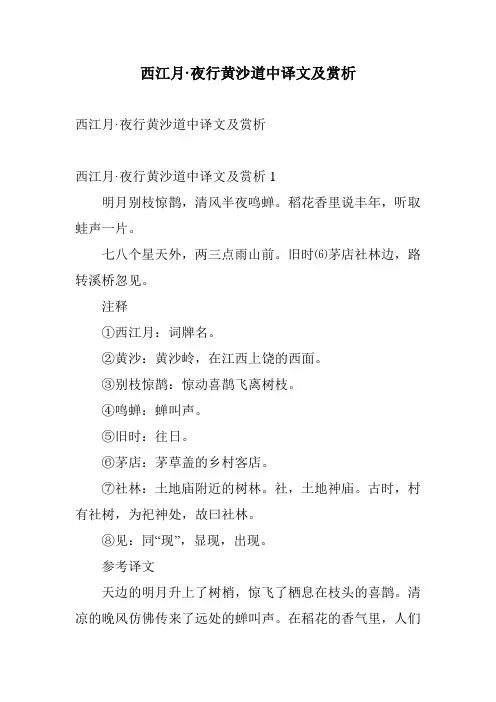 西江月·夜行黄沙道中译文及赏析

西江月·夜行黄沙道中译文及赏析

西江月·夜行黄沙道中译文及赏析 1

明月别枝惊鹊，清风半夜鸣蝉。稻花香里说丰年，听取蛙声一片。

七八个星天外，两三点雨山前。旧时⑹茅店社林边，路转溪桥忽见。

注释

①西江月：词牌名。

②黄沙：黄沙岭，在江西上饶的西面。

③别枝惊鹊：惊动喜鹊飞离树枝。

④鸣蝉：蝉叫声。

⑤旧时：往日。

⑥茅店：茅草盖的乡村客店。

⑦社林：土地庙附近的树林。社，土地神庙。古时，村有社树，为祀神处，故曰社林。

⑧见：同“现”，显现，出现。

参考译文

天边的明月升上了树梢，惊飞了栖息在枝头的喜鹊。清凉的晚风仿佛传来了远处的蝉叫声。在稻花的香气里，人们